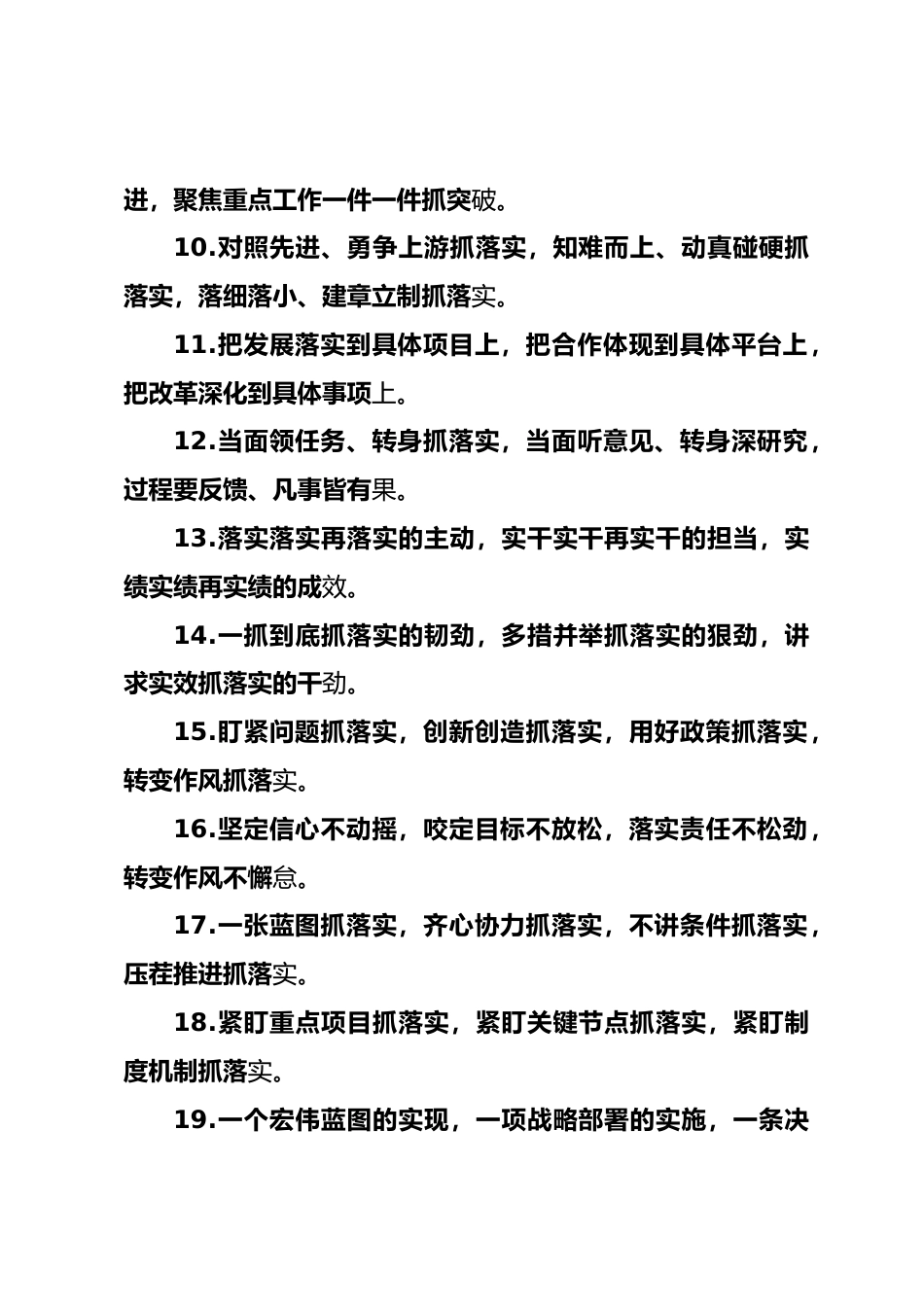 进，聚焦重点工作一件一件抓突破。

10.对照先进、勇争上游抓落实，知难而上、动真碰硬抓落实，落细落小、建章立制抓落实。

11.把发展落实到具体项目上，把合作体现到具体平台上，把改革深化到具体事项上。

12.当面领任务、转身抓落实，当面听意见、转身深研究，过程要反馈、凡事皆有果。

13.落实落实再落实的主动，实干实干再实干的担当，实绩实绩再实绩的成效。

14.一抓到底抓落实的韧劲，多措并举抓落实的狠劲，讲求实效抓落实的干劲。

15.盯紧问题抓落实，创新创造抓落实，用好政策抓落实，转变作风抓落实。

16.坚定信心不动摇，咬定目标不放松，落实责任不松劲，转变作风不懈怠。

17.一张蓝图抓落实，齐心协力抓落实，不讲条件抓落实，压茬推进抓落实。

18.紧盯重点项目抓落实，紧盯关键节点抓落实，紧盯制度机制抓落实。

19.一个宏伟蓝图的实现，一项战略部署的实施，一条决